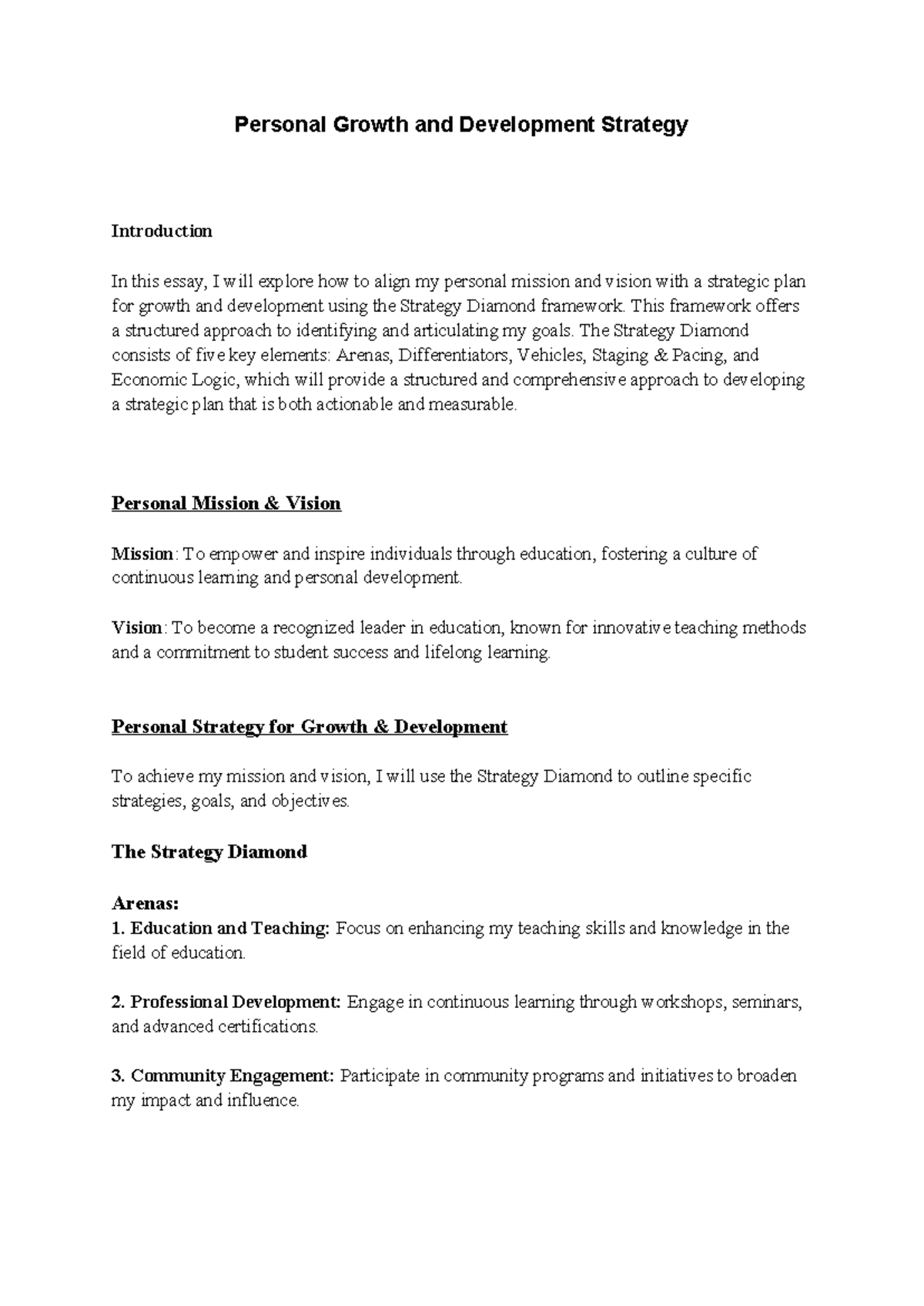 Personal Growth and Development Strategy

Introduction

In this essay, I will explore how to align my personal mission and vision with a strategic plan for growth and development using the Strategy Diamond framework. This framework offers a structured approach to identifying and articulating my goals. The Strategy Diamond consists of five key elements: Arenas, Differentiators, Vehicles, Staging & Pacing, and Economic Logic, which will provide a structured and comprehensive approach to developing a strategic plan that is both actionable and measurable.

Personal Mission & Vision

Mission: To empower and inspire individuals through education, fostering a culture of continuous learning and personal development.

Vision: To become a recognized leader in education, known for innovative teaching methods and a commitment to student success and lifelong learning.

Personal Strategy for Growth & Development

To achieve my mission and vision, I will use the Strategy Diamond to outline specific strategies, goals, and objectives.

The Strategy Diamond

Arenas:
1. Education and Teaching: Focus on enhancing my teaching skills and knowledge in the field of education.

2. Professional Development: Engage in continuous learning through workshops, seminars, and advanced certifications.

3. Community Engagement: Participate in community programs and initiatives to broaden my impact and influence.